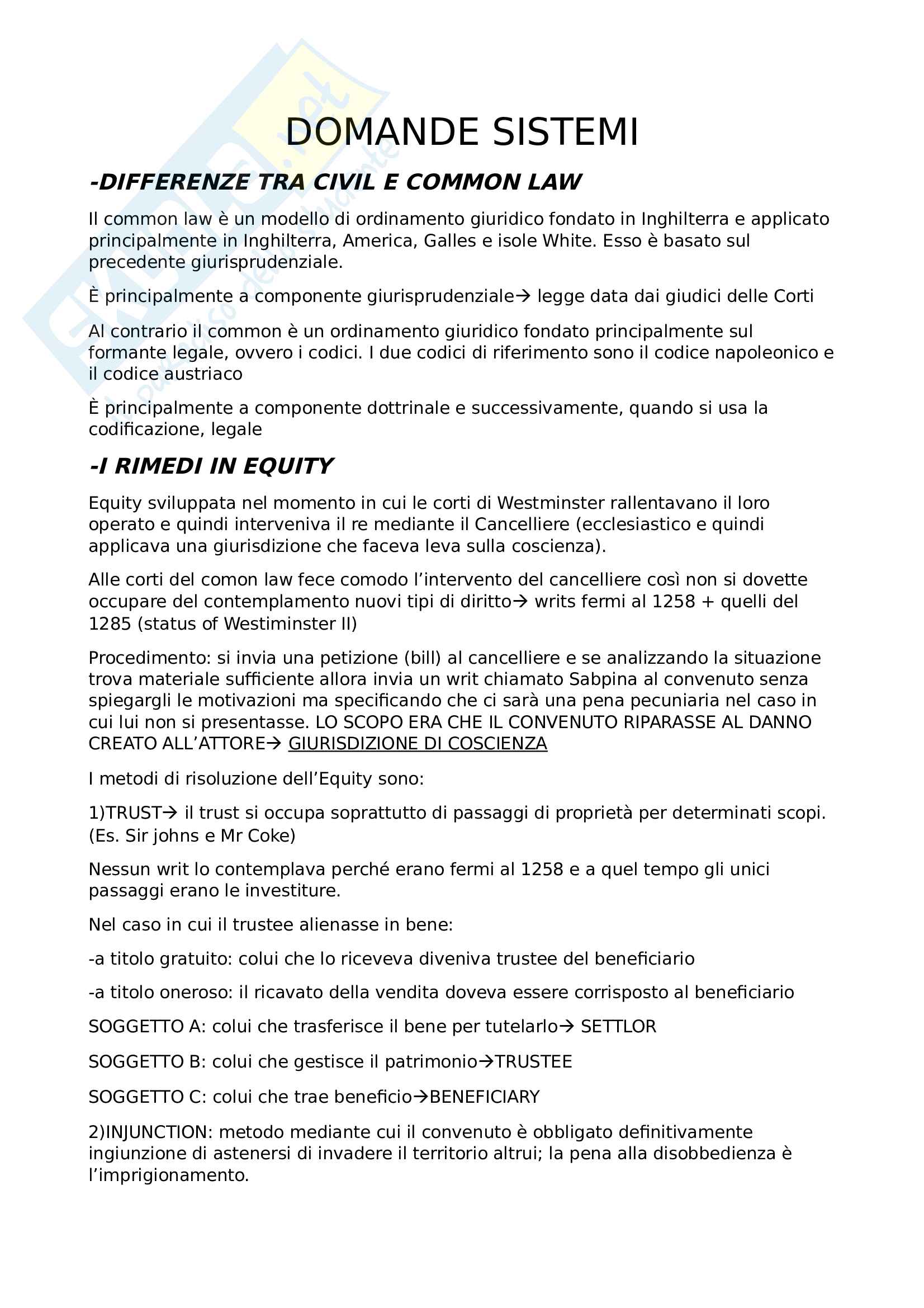 DOMANDE SISTEMI

-DIFFERENZE TRA CIVIL E COMMON LAW

Il common law è un modello di ordinamento giuridico fondato in Inghilterra e applicato principalmente in Inghilterra, America, Galles e isole White. Esso è basato sul precedente giurisprudenziale.

È principalmente a componente giurisprudenziale→ legge data dai giudici delle Corti

Al contrario il common è un ordinamento giuridico fondato principalmente sul formante legale, ovvero i codici. I due codici di riferimento sono il codice napoleonico e il codice austriaco

È principalmente a componente dottrinale e successivamente, quando si usa la codificazione, legale

-I RIMEDI IN EQUITY

Equity sviluppata nel momento in cui le corti di Westminster rallentavano il loro operato e quindi interveniva il re mediante il Cancelliere (ecclesiastico e quindi applicava una giurisdizione che faceva leva sulla coscienza).

Alle corti del comon law fece comodo l'intervento del cancelliere così non si dovette occupare del contemplamento nuovi tipi di diritto→ writs fermi al 1258 + quelli del 1285 (status of Westiminster II)

Procedimento: si invia una petizione (bill) al cancelliere e se analizzando la situazione trova materiale sufficiente allora invia un writ chiamato Sabpina al convenuto senza spiegargli le motivazioni ma specificando che ci sarà una pena pecuniaria nel caso in cui lui non si presentasse. LO SCOPO ERA CHE IL CONVENUTO RIPARASSE AL DANNO CREATO ALL'ATTORE→ GIURISDIZIONE DI COSCIENZA

I metodi di risoluzione dell'Equity sono:

1)TRUST→ il trust si occupa soprattutto di passaggi di proprietà per determinati scopi. (Es. Sir johns e Mr Coke)

Nessun writ lo contemplava perché erano fermi al 1258 e a quel tempo gli unici passaggi erano le investiture.

Nel caso in cui il trustee alienasse in bene:

-a titolo gratuito: colui che lo riceveva diveniva trustee del beneficiario

-a titolo oneroso: il ricavato della vendita doveva essere corrisposto al beneficiario

SOGGETTO A: colui che trasferisce il bene per tutelarlo→ SETTLOR

SOGGETTO B: colui che gestisce il patrimonio→TRUSTEE

SOGGETTO C: colui che trae beneficio→BENEFICIARY

2)INJUNCTION: metodo mediante cui il convenuto è obbligato definitivamente ingiunzione di astenersi di invadere il territorio altrui; la pena alla disobbedienza è l'imprigionamento.